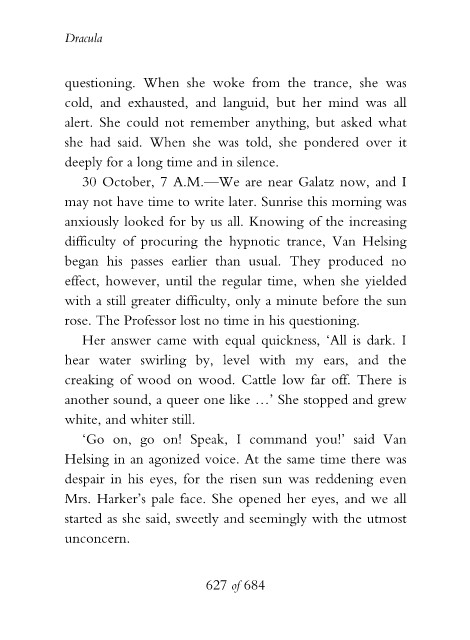 Dracula

questioning. When she woke from the trance, she was cold, and exhausted, and languid, but her mind was all alert. She could not remember anything, but asked what she had said. When she was told, she pondered over it deeply for a long time and in silence.

30 October, 7 A.M.—We are near Galatz now, and I may not have time to write later. Sunrise this morning was anxiously looked for by us all. Knowing of the increasing difficulty of procuring the hypnotic trance, Van Helsing began his passes earlier than usual. They produced no effect, however, until the regular time, when she yielded with a still greater difficulty, only a minute before the sun rose. The Professor lost no time in his questioning.

Her answer came with equal quickness, 'All is dark. I hear water swirling by, level with my ears, and the creaking of wood on wood. Cattle low far off. There is another sound, a queer one like …' She stopped and grew white, and whiter still.

'Go on, go on! Speak, I command you!' said Van Helsing in an agonized voice. At the same time there was despair in his eyes, for the risen sun was reddening even Mrs. Harker's pale face. She opened her eyes, and we all started as she said, sweetly and seemingly with the utmost unconcern.

627 of 684